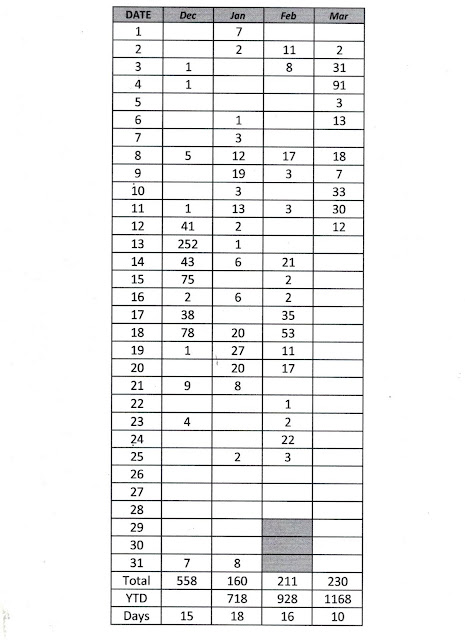 | DATE | Dec | Jan | Feb | Mar |
|---|---|---|---|---|
| 1 | | 7 | | |
| 2 | | 2 | 11 | 2 |
| 3 | 1 | | 8 | 31 |
| 4 | 1 | | | 91 |
| 5 | | | | 3 |
| 6 | | 1 | | 13 |
| 7 | | 3 | | |
| 8 | 5 | 12 | 17 | 18 |
| 9 | | 19 | 3 | 7 |
| 10 | | 3 | | 33 |
| 11 | 1 | 13 | 3 | 30 |
| 12 | 41 | 2 | | 12 |
| 13 | 252 | 1 | | |
| 14 | 43 | 6 | 21 | |
| 15 | 75 | | 2 | |
| 16 | 2 | 6 | 2 | |
| 17 | 38 | | 35 | |
| 18 | 78 | 20 | 53 | |
| 19 | 1 | 27 | 11 | |
| 20 | | 20 | 17 | |
| 21 | 9 | 8 | | |
| 22 | | | 1 | |
| 23 | 4 | | 2 | |
| 24 | | | 22 | |
| 25 | | 2 | 3 | |
| 26 | | | | |
| 27 | | | | |
| 28 | | | | |
| 29 | | | | |
| 30 | | | | |
| 31 | 7 | 8 | | |
| Total | 558 | 160 | 211 | 230 |
| YTD | | 718 | 928 | 1168 |
| Days | 15 | 18 | 16 | 10 |